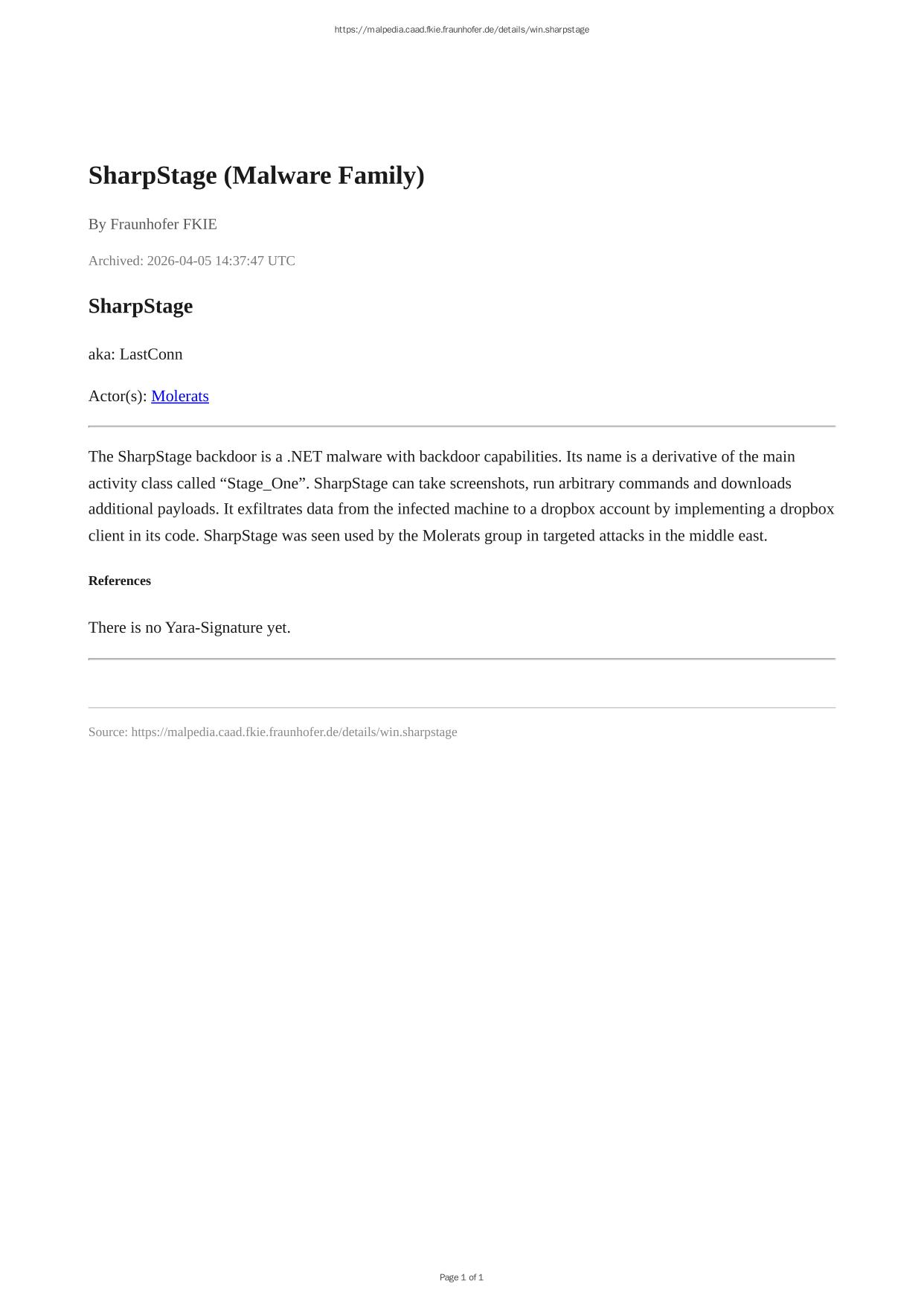 https://malpedia.caad.fkie.fraunhofer.de/details/win.sharpstage

SharpStage (Malware Family)

By Fraunhofer FKIE

Archived: 2026-04-05 14:37:47 UTC

SharpStage

aka: LastConn

Actor(s): Molerats

The SharpStage backdoor is a .NET malware with backdoor capabilities. Its name is a derivative of the main activity class called “Stage_One”. SharpStage can take screenshots, run arbitrary commands and downloads additional payloads. It exfiltrates data from the infected machine to a dropbox account by implementing a dropbox client in its code. SharpStage was seen used by the Molerats group in targeted attacks in the middle east.

References

There is no Yara-Signature yet.

Source: https://malpedia.caad.fkie.fraunhofer.de/details/win.sharpstage

Page 1 of 1